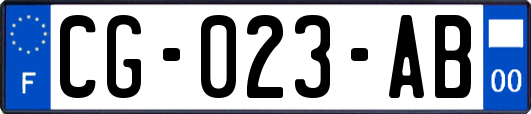 F
CG-023-AB
00